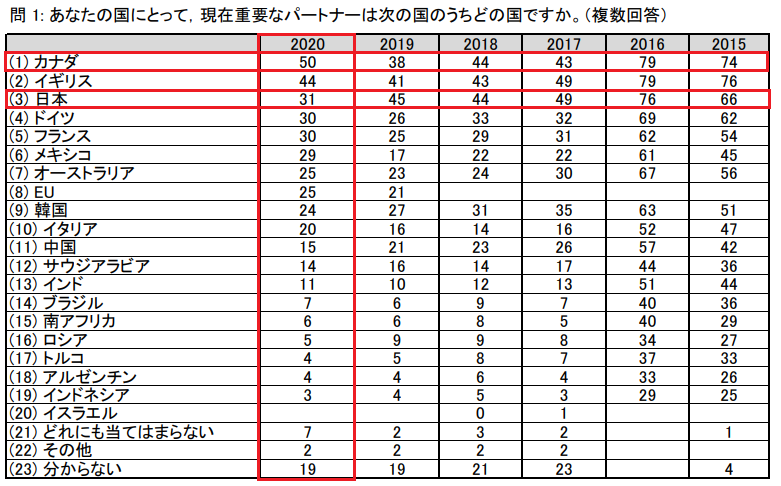 問 1: あなたの国にとって，現在重要なパートナーは次の国のうちどの国ですか。（複数回答）

| | 2020 | 2019 | 2018 | 2017 | 2016 | 2015 |
|---|---|---|---|---|---|---|
| (1) カナダ | 50 | 38 | 44 | 43 | 79 | 74 |
| (2) イギリス | 44 | 41 | 43 | 49 | 79 | 76 |
| (3) 日本 | 31 | 45 | 44 | 49 | 76 | 66 |
| (4) ドイツ | 30 | 26 | 33 | 32 | 69 | 62 |
| (5) フランス | 30 | 25 | 29 | 31 | 62 | 54 |
| (6) メキシコ | 29 | 17 | 22 | 22 | 61 | 45 |
| (7) オーストラリア | 25 | 23 | 24 | 30 | 67 | 56 |
| (8) EU | 25 | 21 | | | | |
| (9) 韓国 | 24 | 27 | 31 | 35 | 63 | 51 |
| (10) イタリア | 20 | 16 | 14 | 16 | 52 | 47 |
| (11) 中国 | 15 | 21 | 23 | 26 | 57 | 42 |
| (12) サウジアラビア | 14 | 16 | 14 | 17 | 44 | 36 |
| (13) インド | 11 | 10 | 12 | 13 | 51 | 44 |
| (14) ブラジル | 7 | 6 | 9 | 7 | 40 | 36 |
| (15) 南アフリカ | 6 | 6 | 8 | 5 | 40 | 29 |
| (16) ロシア | 5 | 9 | 9 | 8 | 34 | 27 |
| (17) トルコ | 4 | 5 | 8 | 7 | 37 | 33 |
| (18) アルゼンチン | 4 | 4 | 6 | 4 | 33 | 26 |
| (19) インドネシア | 3 | 4 | 5 | 3 | 29 | 25 |
| (20) イスラエル | | | 0 | 1 | | |
| (21) どれにも当てはまらない | 7 | 2 | 3 | 2 | | 1 |
| (22) その他 | 2 | 2 | 2 | 2 | | |
| (23) 分からない | 19 | 19 | 21 | 23 | | 4 |